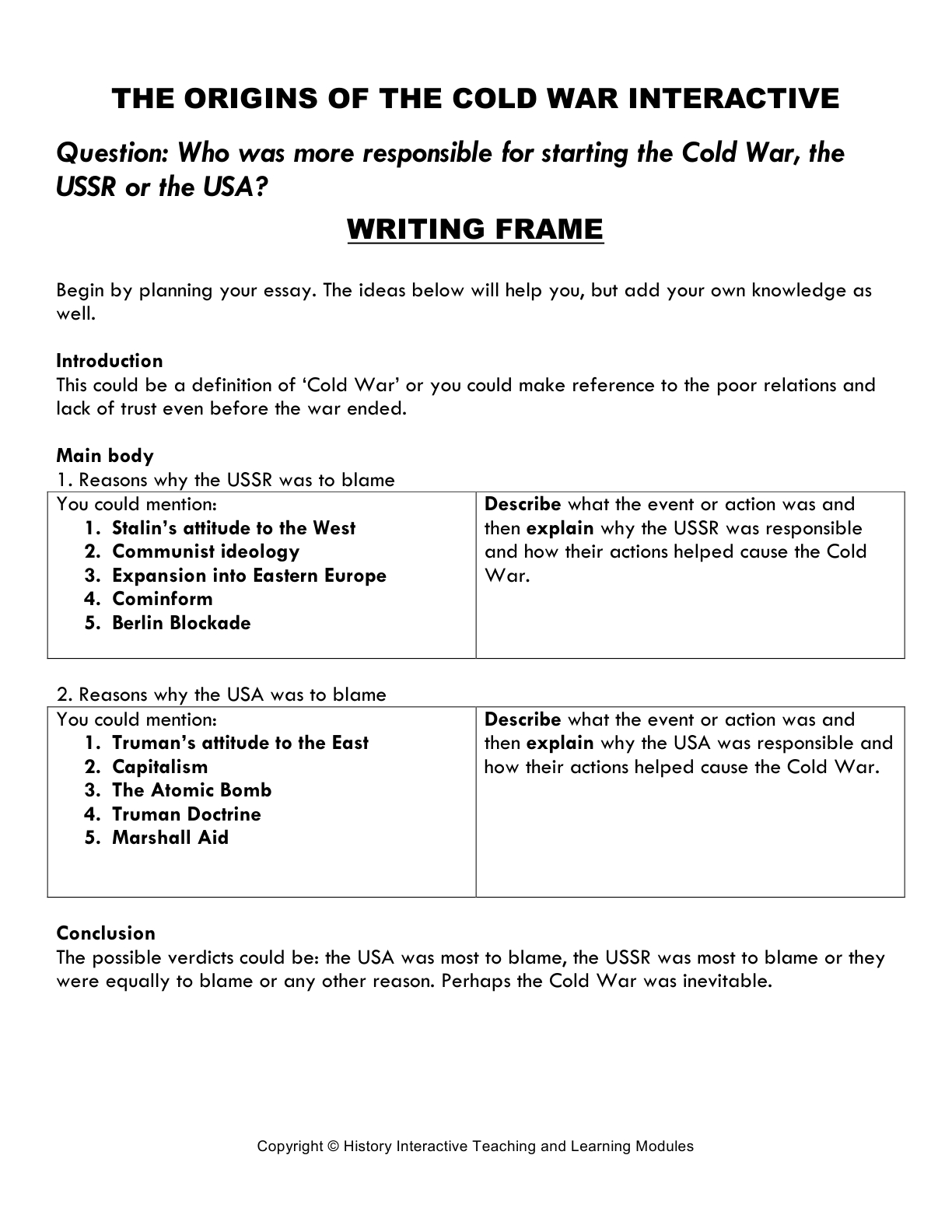 THE ORIGINS OF THE COLD WAR INTERACTIVE

Question: Who was more responsible for starting the Cold War, the USSR or the USA?

WRITING FRAME

Begin by planning your essay. The ideas below will help you, but add your own knowledge as well.

Introduction
This could be a definition of 'Cold War' or you could make reference to the poor relations and lack of trust even before the war ended.

Main body
1. Reasons why the USSR was to blame

| You could mention: 1. Stalin's attitude to the West 2. Communist ideology 3. Expansion into Eastern Europe 4. Cominform 5. Berlin Blockade | Describe what the event or action was and then explain why the USSR was responsible and how their actions helped cause the Cold War. |
|---|---|

2. Reasons why the USA was to blame

| You could mention: 1. Truman's attitude to the East 2. Capitalism 3. The Atomic Bomb 4. Truman Doctrine 5. Marshall Aid | Describe what the event or action was and then explain why the USA was responsible and how their actions helped cause the Cold War. |
|---|---|

Conclusion
The possible verdicts could be: the USA was most to blame, the USSR was most to blame or they were equally to blame or any other reason. Perhaps the Cold War was inevitable.

Copyright © History Interactive Teaching and Learning Modules